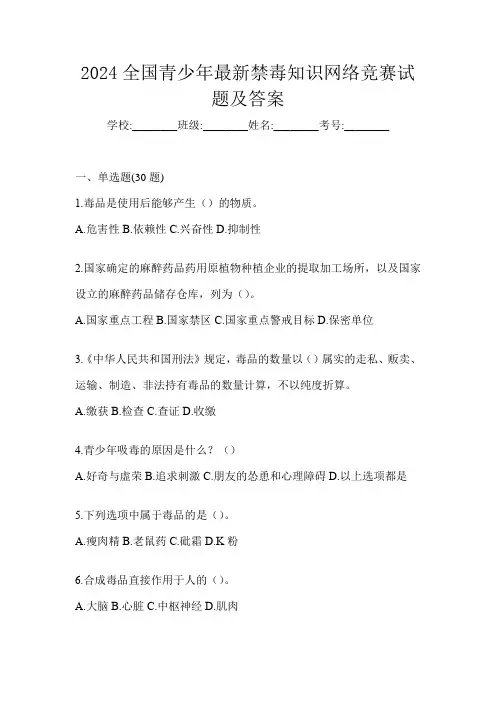 2024 全国青少年最新禁毒知识网络竞赛试题及答案

学校:________班级:________姓名:________考号:________

一、单选题(30 题)

1.毒品是使用后能够产生（）的物质。

A.危害性 B.依赖性 C.兴奋性 D.抑制性

2.国家确定的麻醉药品药用原植物种植企业的提取加工场所，以及国家设立的麻醉药品储存仓库，列为（）。

A.国家重点工程 B.国家禁区 C.国家重点警戒目标 D.保密单位

3.《中华人民共和国刑法》规定，毒品的数量以（）属实的走私、贩卖、运输、制造、非法持有毒品的数量计算，不以纯度折算。

A.缴获 B.检查 C.查证 D.收缴

4.青少年吸毒的原因是什么？（）

A.好奇与虚荣 B.追求刺激 C.朋友的怂恿和心理障碍 D.以上选项都是

5.下列选项中属于毒品的是（）。

A.瘦肉精 B.老鼠药 C.砒霜 D.K 粉

6.合成毒品直接作用于人的（）。

A.大脑 B.心脏 C.中枢神经 D.肌肉